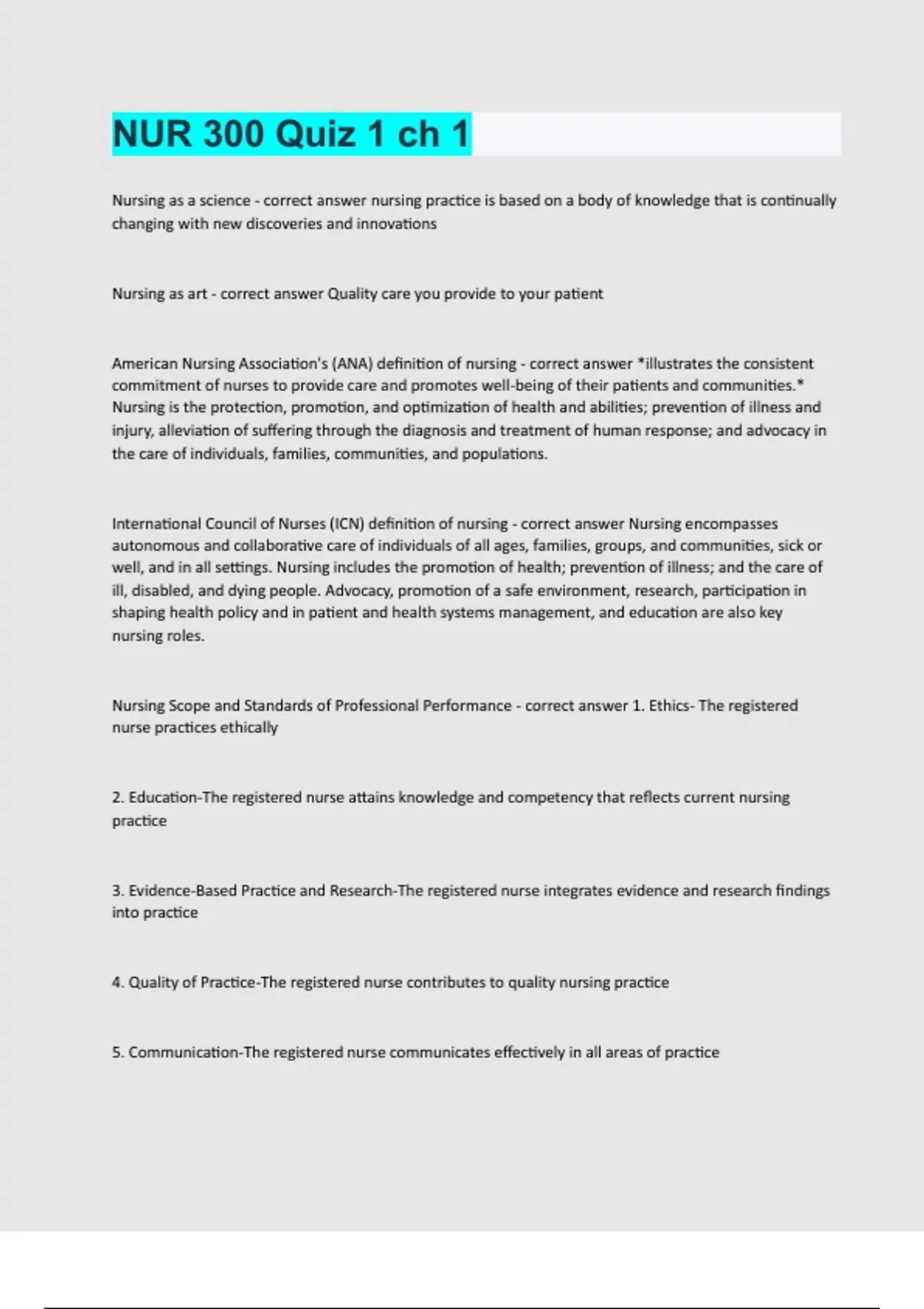 NUR 300 Quiz 1 ch 1

Nursing as a science - correct answer nursing practice is based on a body of knowledge that is continually changing with new discoveries and innovations

Nursing as art - correct answer Quality care you provide to your patient

American Nursing Association's (ANA) definition of nursing - correct answer *illustrates the consistent commitment of nurses to provide care and promotes well-being of their patients and communities.* Nursing is the protection, promotion, and optimization of health and abilities; prevention of illness and injury, alleviation of suffering through the diagnosis and treatment of human response; and advocacy in the care of individuals, families, communities, and populations.

International Council of Nurses (ICN) definition of nursing - correct answer Nursing encompasses autonomous and collaborative care of individuals of all ages, families, groups, and communities, sick or well, and in all settings. Nursing includes the promotion of health; prevention of illness; and the care of ill, disabled, and dying people. Advocacy, promotion of a safe environment, research, participation in shaping health policy and in patient and health systems management, and education are also key nursing roles.

Nursing Scope and Standards of Professional Performance - correct answer 1. Ethics- The registered nurse practices ethically

2. Education-The registered nurse attains knowledge and competency that reflects current nursing practice

3. Evidence-Based Practice and Research-The registered nurse integrates evidence and research findings into practice

4. Quality of Practice-The registered nurse contributes to quality nursing practice

5. Communication-The registered nurse communicates effectively in all areas of practice